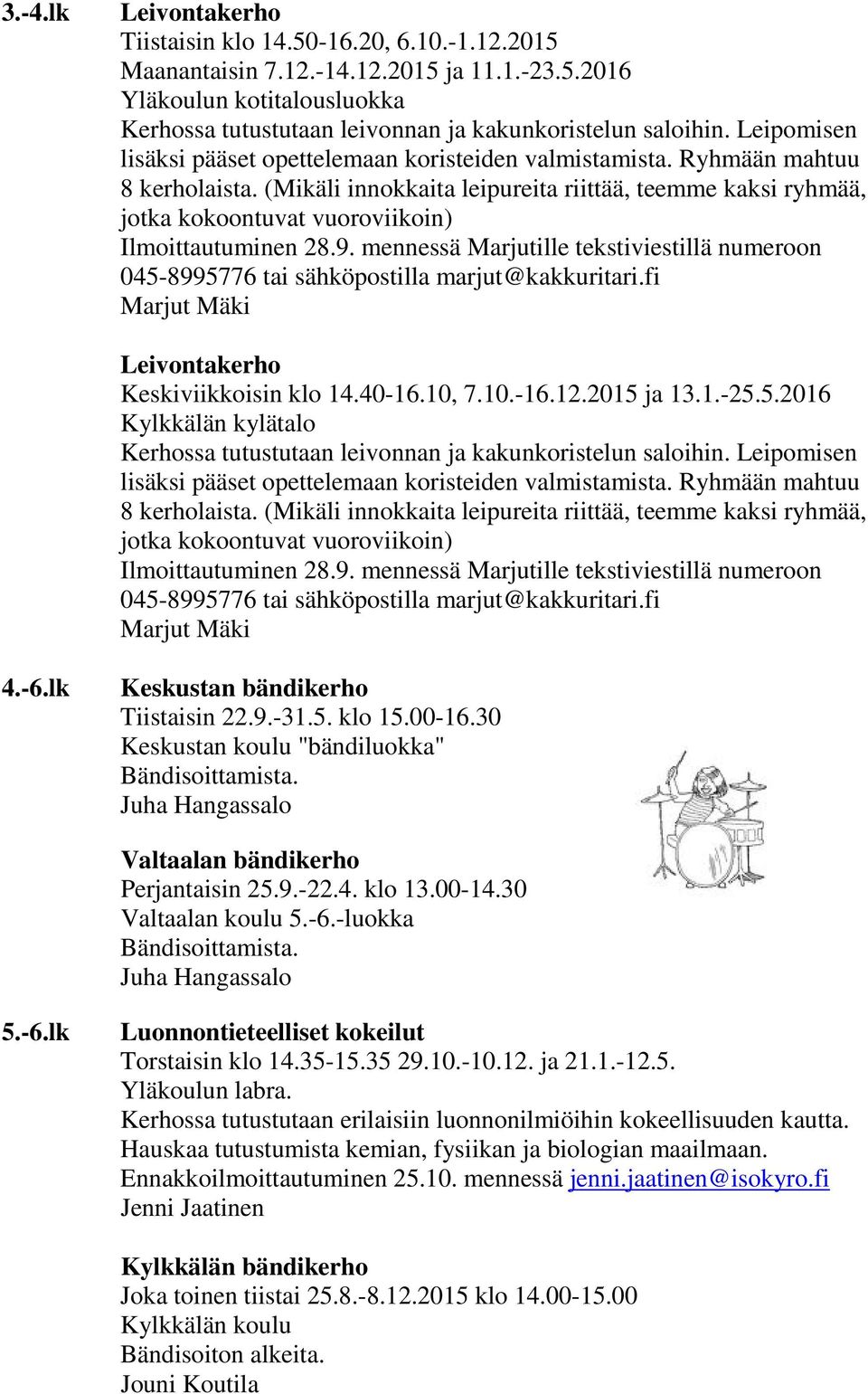 3.-4.lk Leivontakerho
Tiistaisin klo 14.50-16.20, 6.10.-1.12.2015
Maanantaisin 7.12.-14.12.2015 ja 11.1.-23.5.2016
Yläkoulun kotitalousluokka
Kerhossa tutustutaan leivonnan ja kakunkoristelun saloihin. Leipomisen lisäksi pääset opettelemaan koristeiden valmistamista. Ryhmään mahtuu 8 kerholaista. (Mikäli innokkaita leipureita riittää, teemme kaksi ryhmää, jotka kokoontuvat vuoroviikoin)
Ilmoittautuminen 28.9. mennessä Marjutille tekstiviestillä numeroon 045-8995776 tai sähköpostilla marjut@kakkuritari.fi
Marjut Mäki

Leivontakerho
Keskiviikkoisin klo 14.40-16.10, 7.10.-16.12.2015 ja 13.1.-25.5.2016
Kylkkälän kylätalo
Kerhossa tutustutaan leivonnan ja kakunkoristelun saloihin. Leipomisen lisäksi pääset opettelemaan koristeiden valmistamista. Ryhmään mahtuu 8 kerholaista. (Mikäli innokkaita leipureita riittää, teemme kaksi ryhmää, jotka kokoontuvat vuoroviikoin)
Ilmoittautuminen 28.9. mennessä Marjutille tekstiviestillä numeroon 045-8995776 tai sähköpostilla marjut@kakkuritari.fi
Marjut Mäki

4.-6.lk Keskustan bändikerho
Tiistaisin 22.9.-31.5. klo 15.00-16.30
Keskustan koulu "bändiluokka"
Bändisoittamista.
Juha Hangassalo

Valtaalan bändikerho
Perjantaisin 25.9.-22.4. klo 13.00-14.30
Valtaalan koulu 5.-6.-luokka
Bändisoittamista.
Juha Hangassalo

5.-6.lk Luonnontieteelliset kokeilut
Torstaisin klo 14.35-15.35 29.10.-10.12. ja 21.1.-12.5.
Yläkoulun labra.
Kerhossa tutustutaan erilaisiin luonnonilmiöihin kokeellisuuden kautta. Hauskaa tutustumista kemian, fysiikan ja biologian maailmaan.
Ennakkoilmoittautuminen 25.10. mennessä jenni.jaatinen@isokyro.fi
Jenni Jaatinen

Kylkkälän bändikerho
Joka toinen tiistai 25.8.-8.12.2015 klo 14.00-15.00
Kylkkälän koulu
Bändisoiton alkeita.
Jouni Koutila